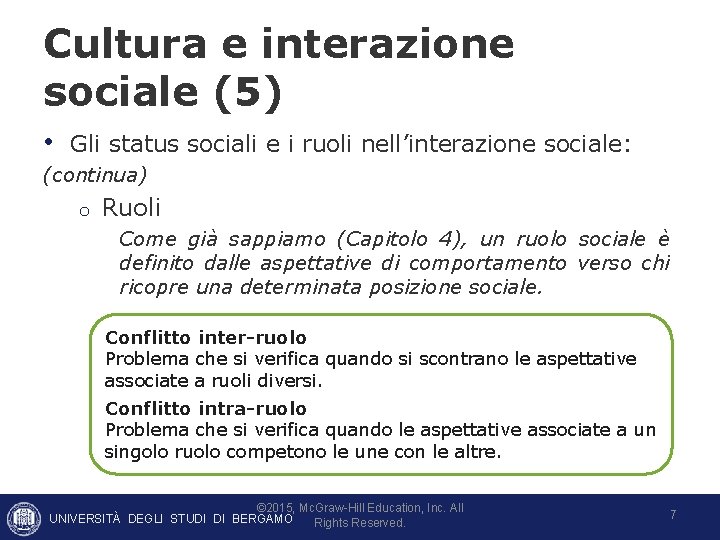 Cultura e interazione sociale (5)

• Gli status sociali e i ruoli nell'interazione sociale:
(continua)

o Ruoli

Come già sappiamo (Capitolo 4), un ruolo sociale è definito dalle aspettative di comportamento verso chi ricopre una determinata posizione sociale.

Conflitto inter-ruolo
Problema che si verifica quando si scontrano le aspettative associate a ruoli diversi.

Conflitto intra-ruolo
Problema che si verifica quando le aspettative associate a un singolo ruolo competono le une con le altre.

UNIVERSITÀ DEGLI STUDI DI BERGAMO

©2015, McGraw-Hill Education, Inc. All Rights Reserved.

7